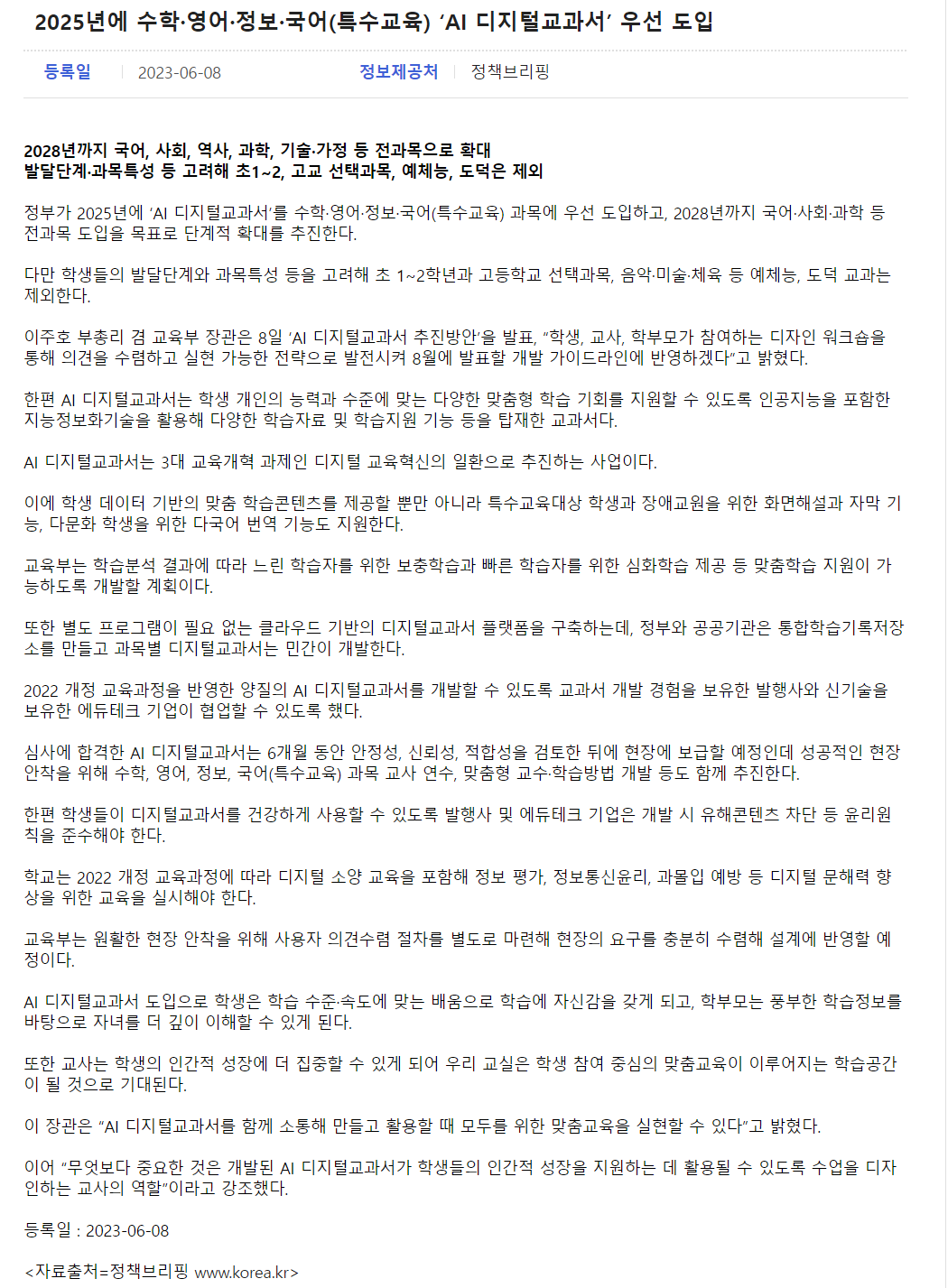 2025년에 수학·영어·정보·국어(특수교육) ‘AI 디지털교과서’ 우선 도입

등록일 2023-06-08 정보제공처 정책브리핑

2028년까지 국어, 사회, 역사, 과학, 기술·가정 등 전과목으로 확대
발달단계·과목특성 등 고려해 초1~2, 고교 선택과목, 예체능, 도덕은 제외

정부가 2025년에 ‘AI 디지털교과서’를 수학·영어·정보·국어(특수교육) 과목에 우선 도입하고, 2028년까지 국어·사회·과학 등 전과목 도입을 목표로 단계적 확대를 추진한다.

다만 학생들의 발달단계와 과목특성 등을 고려해 초 1~2학년과 고등학교 선택과목, 음악·미술·체육 등 예체능, 도덕 교과는 제외한다.

이주호 부총리 겸 교육부 장관은 8일 ‘AI 디지털교과서 추진방안’을 발표, “학생, 교사, 학부모가 참여하는 디자인 워크숍을 통해 의견을 수렴하고 실현 가능한 전략으로 발전시켜 8월에 발표할 개발 가이드라인에 반영하겠다”고 밝혔다.

한편 AI 디지털교과서는 학생 개인의 능력과 수준에 맞는 다양한 맞춤형 학습 기회를 지원할 수 있도록 인공지능을 포함한 지능정보화기술을 활용해 다양한 학습자료 및 학습지원 기능 등을 탑재한 교과서다.

AI 디지털교과서는 3대 교육개혁 과제인 디지털 교육혁신의 일환으로 추진하는 사업이다.

이에 학생 데이터 기반의 맞춤 학습콘텐츠를 제공할 뿐만 아니라 특수교육대상 학생과 장애교원을 위한 화면해설과 자막 기능, 다문화 학생을 위한 다국어 번역 기능도 지원한다.

교육부는 학습분석 결과에 따라 느린 학습자를 위한 보충학습과 빠른 학습자를 위한 심화학습 제공 등 맞춤학습 지원이 가능하도록 개발할 계획이다.

또한 별도 프로그램이 필요 없는 클라우드 기반의 디지털교과서 플랫폼을 구축하는데, 정부와 공공기관은 통합학습기록저장소를 만들고 과목별 디지털교과서는 민간이 개발한다.

2022 개정 교육과정을 반영한 양질의 AI 디지털교과서를 개발할 수 있도록 교과서 개발 경험을 보유한 발행사와 신기술을 보유한 에듀테크 기업이 협업할 수 있도록 했다.

심사에 합격한 AI 디지털교과서는 6개월 동안 안정성, 신뢰성, 적합성을 검토한 뒤에 현장에 보급할 예정인데 성공적인 현장 안착을 위해 수학, 영어, 정보, 국어(특수교육) 과목 교사 연수, 맞춤형 교수·학습방법 개발 등도 함께 추진한다.

한편 학생들이 디지털교과서를 건강하게 사용할 수 있도록 발행사 및 에듀테크 기업은 개발 시 유해콘텐츠 차단 등 윤리원칙을 준수해야 한다.

학교는 2022 개정 교육과정에 따라 디지털 소양 교육을 포함해 정보 평가, 정보통신윤리, 과몰입 예방 등 디지털 문해력 향상을 위한 교육을 실시해야 한다.

교육부는 원활한 현장 안착을 위해 사용자 의견수렴 절차를 별도로 마련해 현장의 요구를 충분히 수렴해 설계에 반영할 예정이다.

AI 디지털교과서 도입으로 학생은 학습 수준·속도에 맞는 배움으로 학습에 자신감을 갖게 되고, 학부모는 풍부한 학습정보를 바탕으로 자녀를 더 깊이 이해할 수 있게 된다.

또한 교사는 학생의 인간적 성장에 더 집중할 수 있게 되어 우리 교실은 학생 참여 중심의 맞춤교육이 이루어지는 학습공간이 될 것으로 기대된다.

이 장관은 “AI 디지털교과서를 함께 소통해 만들고 활용할 때 모두를 위한 맞춤교육을 실현할 수 있다”고 밝혔다.

이어 “무엇보다 중요한 것은 개발된 AI 디지털교과서가 학생들의 인간적 성장을 지원하는 데 활용될 수 있도록 수업을 디자인하는 교사의 역할”이라고 강조했다.

등록일 : 2023-06-08

<자료출처=정책브리핑 www.korea.kr>